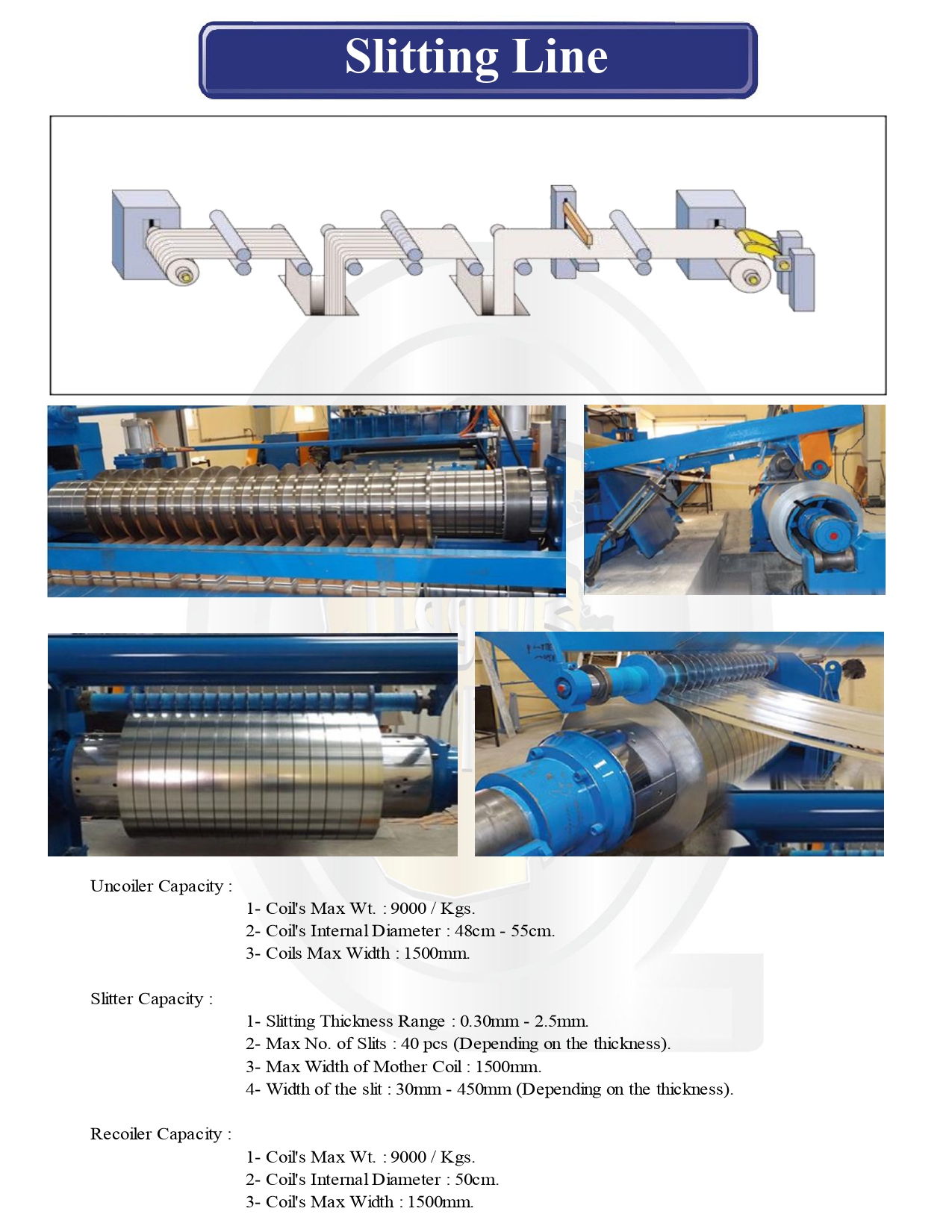 Slitting Line

Uncoiler Capacity :

1- Coil's Max Wt. : 9000 / Kgs.
2- Coil's Internal Diameter : 48cm - 55cm.
3- Coils Max Width : 1500mm.

Slitter Capacity :

1- Slitting Thickness Range : 0.30mm - 2.5mm.
2- Max No. of Slits : 40 pcs (Depending on the thickness).
3- Max Width of Mother Coil : 1500mm.
4- Width of the slit : 30mm - 450mm (Depending on the thickness).

Recoiler Capacity :

1- Coil's Max Wt. : 9000 / Kgs.
2- Coil's Internal Diameter : 50cm.
3- Coil's Max Width : 1500mm.